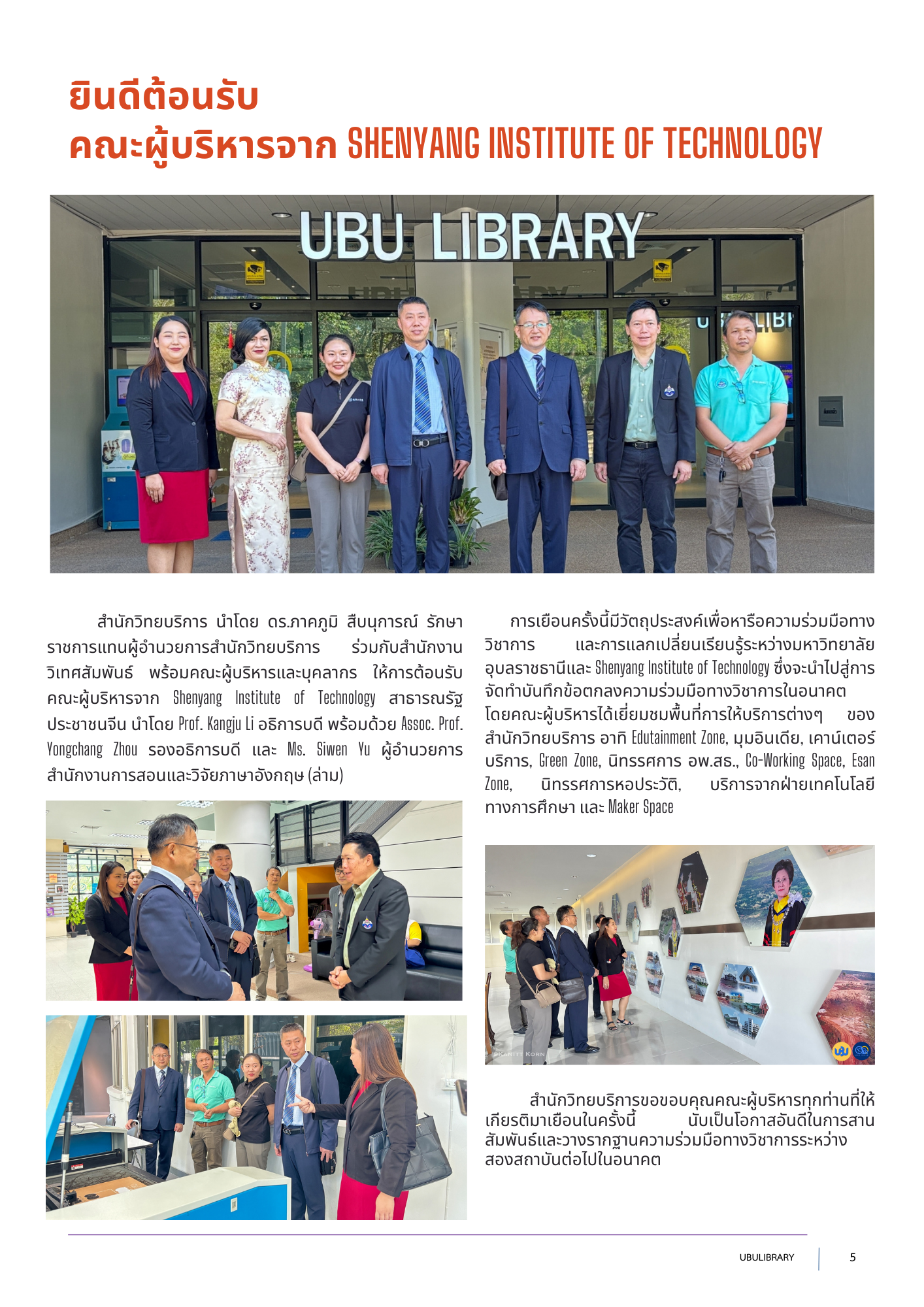 ยินดีต้อนรับ
คณะผู้บริหารจาก SHENYANG INSTITUTE OF TECHNOLOGY

UBU LIBRARY

สำนักวิทยบริการ นำโดย ดร.ภาคภูมิ สืบนุการณ์ รักษาราชการแทนผู้อำนวยการสำนักวิทยบริการ ร่วมกับสำนักงานวิเทศสัมพันธ์ พร้อมคณะผู้บริหารและบุคลากร ให้การต้อนรับคณะผู้บริหารจาก Shenyang Institute of Technology สาธารณรัฐประชาชนจีน นำโดย Prof. Kangju Li อธิการบดี พร้อมด้วย Assoc. Prof. Yongchang Zhou รองอธิการบดี และ Ms. Siwen Yu ผู้อำนวยการสำนักงานการสอนและวิจัยภาษาอังกฤษ (ล่าม)

การเยือนครั้งนี้มีวัตถุประสงค์เพื่อหารือความร่วมมือทางวิชาการ และการแลกเปลี่ยนเรียนรู้ระหว่างมหาวิทยาลัยอุบลราชธานีและ Shenyang Institute of Technology ซึ่งจะนำไปสู่การจัดทำบันทึกข้อตกลงความร่วมมือทางวิชาการในอนาคต โดยคณะผู้บริหารได้เยี่ยมชมพื้นที่การให้บริการต่างๆ ของสำนักวิทยบริการ อาทิ Edutainment Zone, มุมอินเดีย, เคาน์เตอร์บริการ, Green Zone, นิทรรศการ อพ.สธ., Co-Working Space, Esan Zone, นิทรรศการหอประวัติ, บริการจากฝ่ายเทคโนโลยีทางการศึกษา และ Maker Space

สำนักวิทยบริการขอขอบคุณคณะผู้บริหารทุกท่านที่ให้เกียรติมาเยือนในครั้งนี้ นับเป็นโอกาสอันดีในการสานสัมพันธ์และวางรากฐานความร่วมมือทางวิชาการระหว่างสองสถาบันต่อไปในอนาคต

UBULIBRARY 5